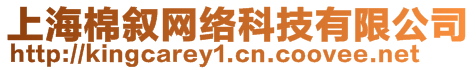 上海棉叙网络科技有限公司
http://kingcarey1.cn.coovee.net